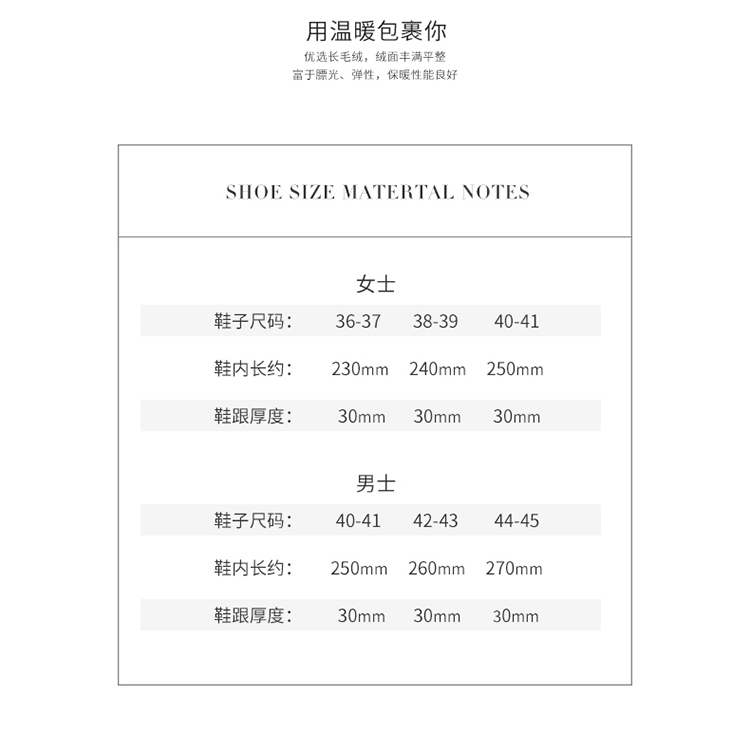 用温暖包裹你

优选长毛绒，绒面丰满平整
富于膘光、弹性，保暖性能良好

SHOE SIZE MATERTAL NOTES

女士

| 鞋子尺码： | 36-37 | 38-39 | 40-41 |
|---|---|---|---|
| 鞋内长约： | 230mm | 240mm | 250mm |
| 鞋跟厚度： | 30mm | 30mm | 30mm |

男士

| 鞋子尺码： | 40-41 | 42-43 | 44-45 |
|---|---|---|---|
| 鞋内长约： | 250mm | 260mm | 270mm |
| 鞋跟厚度： | 30mm | 30mm | 30mm |